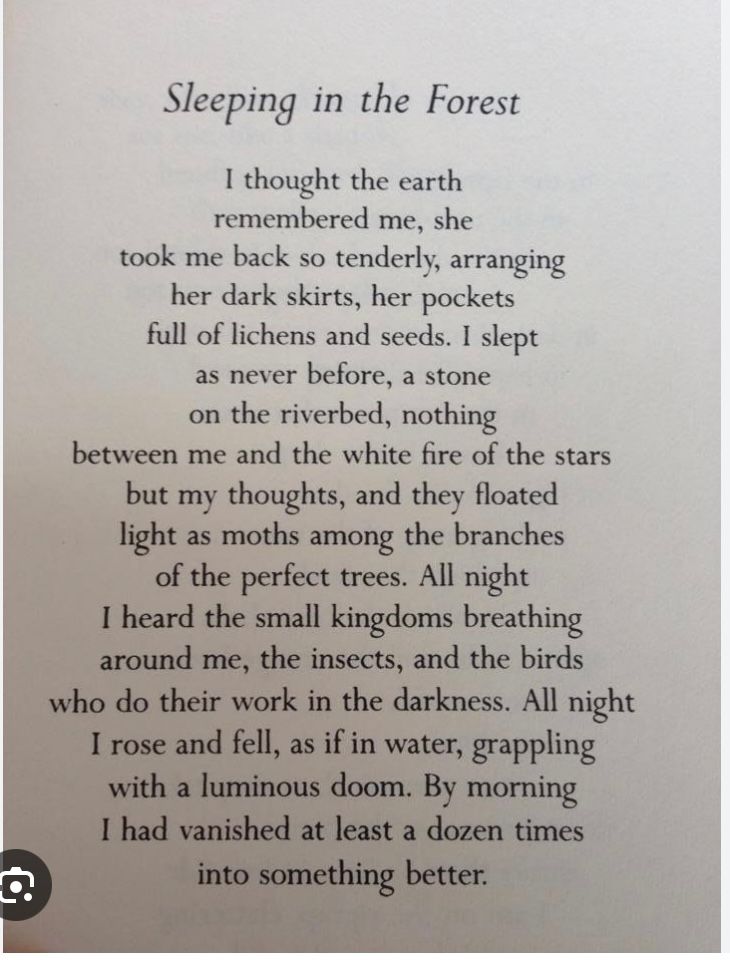 Sleeping in the Forest

I thought the earth
remembered me, she
took me back so tenderly, arranging
her dark skirts, her pockets
full of lichens and seeds. I slept
as never before, a stone
on the riverbed, nothing
between me and the white fire of the stars
but my thoughts, and they floated
light as moths among the branches
of the perfect trees. All night
I heard the small kingdoms breathing
around me, the insects, and the birds
who do their work in the darkness. All night
I rose and fell, as if in water, grappling
with a luminous doom. By morning
I had vanished at least a dozen times
into something better.